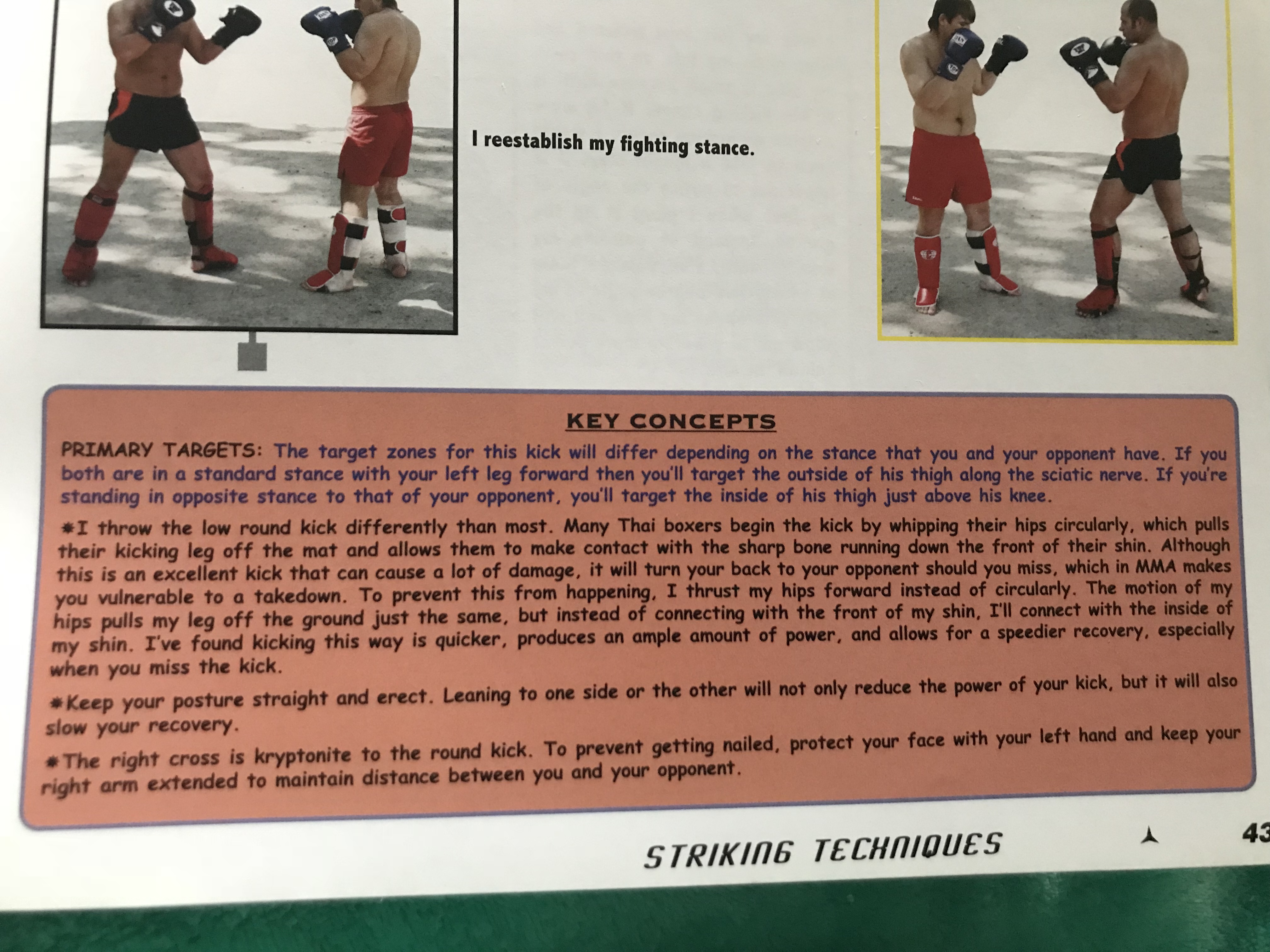 I reestablish my fighting stance.

KEY CONCEPTS

PRIMARY TARGETS: The target zones for this kick will differ depending on the stance that you and your opponent have. If you both are in a standard stance with your left leg forward then you'll target the outside of his thigh along the sciatic nerve. If you're standing in opposite stance to that of your opponent, you'll target the inside of his thigh just above his knee.

*I throw the low round kick differently than most. Many Thai boxers begin the kick by whipping their hips circularly, which pulls their kicking leg off the mat and allows them to make contact with the sharp bone running down the front of their shin. Although this is an excellent kick that can cause a lot of damage, it will turn your back to your opponent should you miss, which in MMA makes you vulnerable to a takedown. To prevent this from happening, I thrust my hips forward instead of circularly. The motion of my hips pulls my leg off the ground just the same, but instead of connecting with the front of my shin, I'll connect with the inside of my shin. I've found kicking this way is quicker, produces an ample amount of power, and allows for a speedier recovery, especially when you miss the kick.

*Keep your posture straight and erect. Leaning to one side or the other will not only reduce the power of your kick, but it will also slow your recovery.

*The right cross is kryptonite to the round kick. To prevent getting nailed, protect your face with your left hand and keep your right arm extended to maintain distance between you and your opponent.

STRIKING TECHNIQUES

43